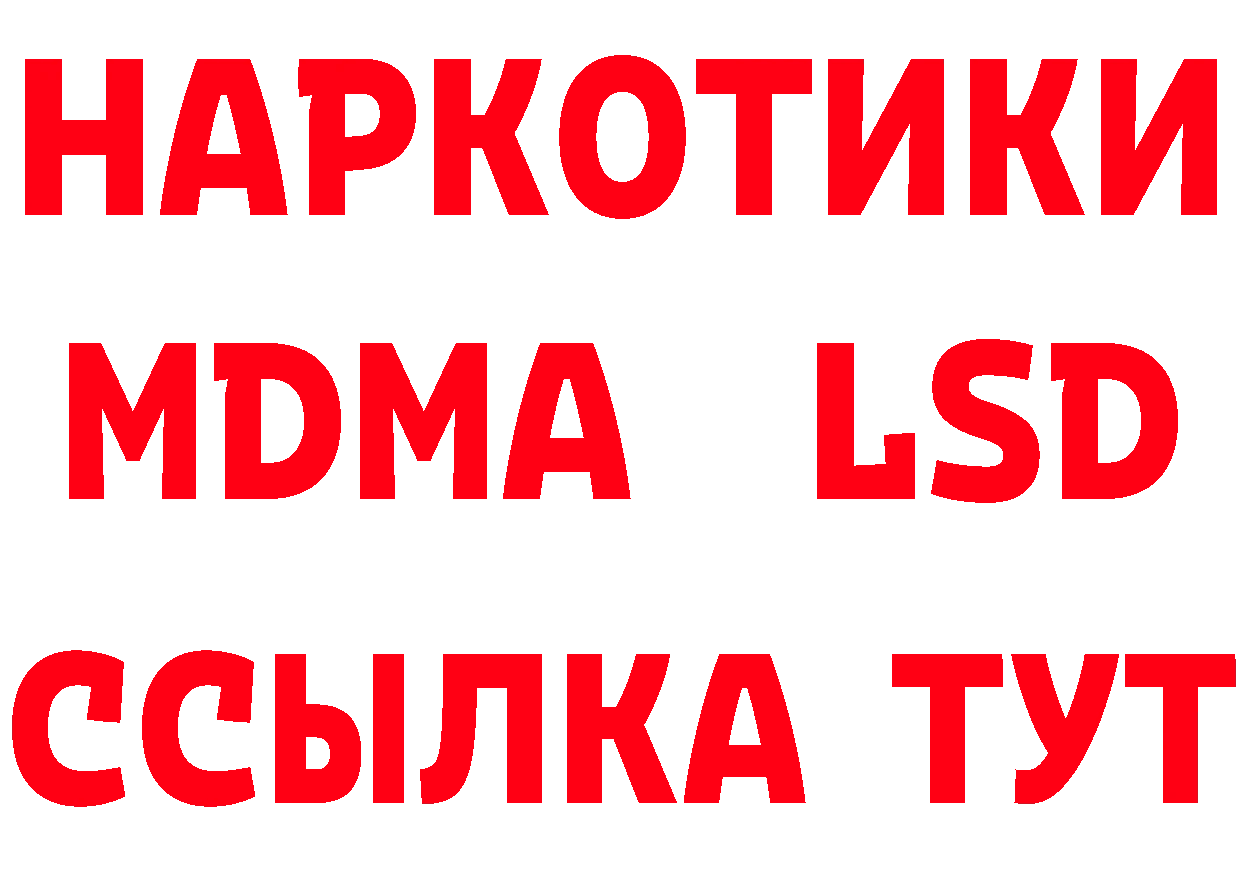 НАРКОТИКИ
MDMA LSD
ССЫЛКА ТУТ